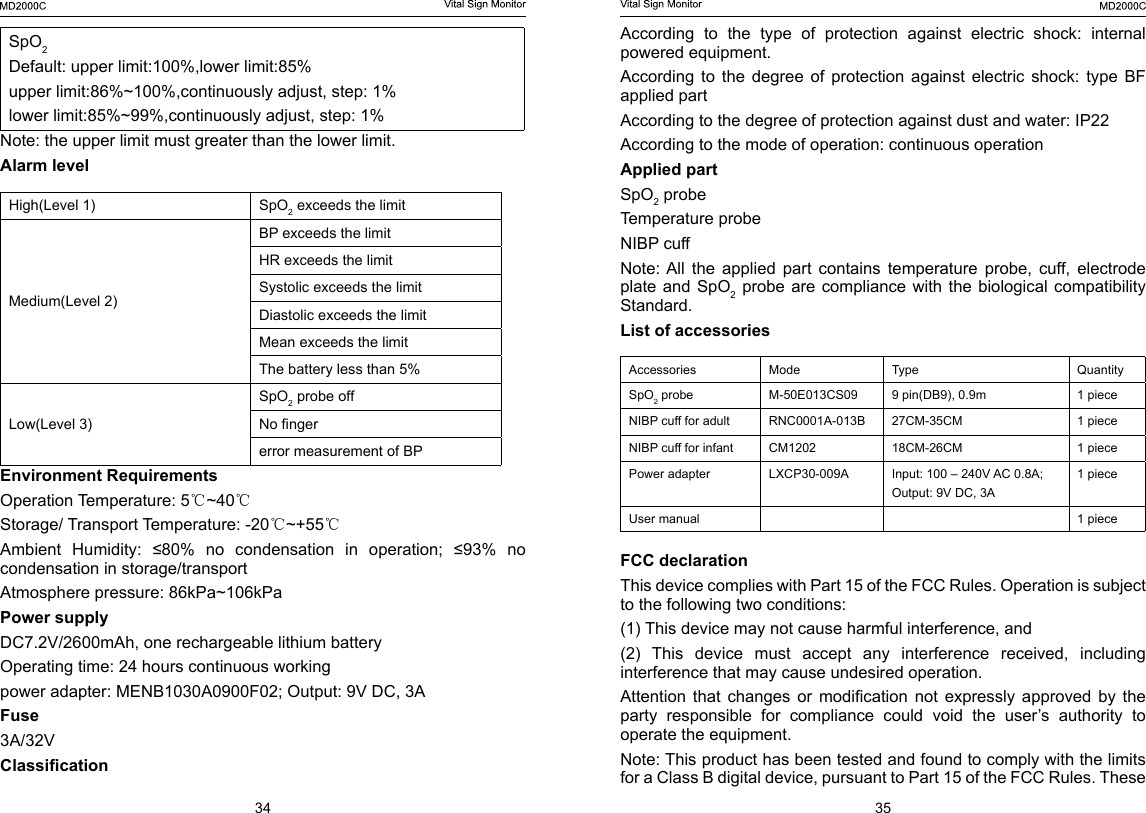 MD2000C Vital Sign Monitor

$SpO_2$
Default: upper limit:100%,lower limit:85%
upper limit:86%~100%,continuously adjust, step: 1%
lower limit:85%~99%,continuously adjust, step: 1%

Note: the upper limit must greater than the lower limit.

Alarm level

| High(Level 1) | $SpO_2$ exceeds the limit |
|---|---|
| Medium(Level 2) | BP exceeds the limit |
| | HR exceeds the limit |
| | Systolic exceeds the limit |
| | Diastolic exceeds the limit |
| | Mean exceeds the limit |
| | The battery less than 5% |
| Low(Level 3) | $SpO_2$ probe off |
| | No finger |
| | error measurement of BP |

Environment Requirements

Operation Temperature: 5℃~40℃

Storage/ Transport Temperature: -20℃~+55℃

Ambient Humidity: ≤80% no condensation in operation; ≤93% no condensation in storage/transport

Atmosphere pressure: 86kPa~106kPa

Power supply

DC7.2V/2600mAh, one rechargeable lithium battery

Operating time: 24 hours continuous working

power adapter: MENB1030A0900F02; Output: 9V DC, 3A

Fuse

3A/32V

Classification

34

Vital Sign Monitor MD2000C

According to the type of protection against electric shock: internal powered equipment.

According to the degree of protection against electric shock: type BF applied part

According to the degree of protection against dust and water: IP22

According to the mode of operation: continuous operation

Applied part

$SpO_2$ probe

Temperature probe

NIBP cuff

Note: All the applied part contains temperature probe, cuff, electrode plate and $SpO_2$ probe are compliance with the biological compatibility Standard.

List of accessories

| Accessories | Mode | Type | Quantity |
|---|---|---|---|
| $SpO_2$ probe | M-50E013CS09 | 9 pin(DB9), 0.9m | 1 piece |
| NIBP cuff for adult | RNC0001A-013B | 27CM-35CM | 1 piece |
| NIBP cuff for infant | CM1202 | 18CM-26CM | 1 piece |
| Power adapter | LXCP30-009A | Input: 100 – 240V AC 0.8A; Output: 9V DC, 3A | 1 piece |
| User manual | | | 1 piece |

FCC declaration

This device complies with Part 15 of the FCC Rules. Operation is subject to the following two conditions:

(1) This device may not cause harmful interference, and

(2) This device must accept any interference received, including interference that may cause undesired operation.

Attention that changes or modification not expressly approved by the party responsible for compliance could void the user’s authority to operate the equipment.

Note: This product has been tested and found to comply with the limits for a Class B digital device, pursuant to Part 15 of the FCC Rules. These

35